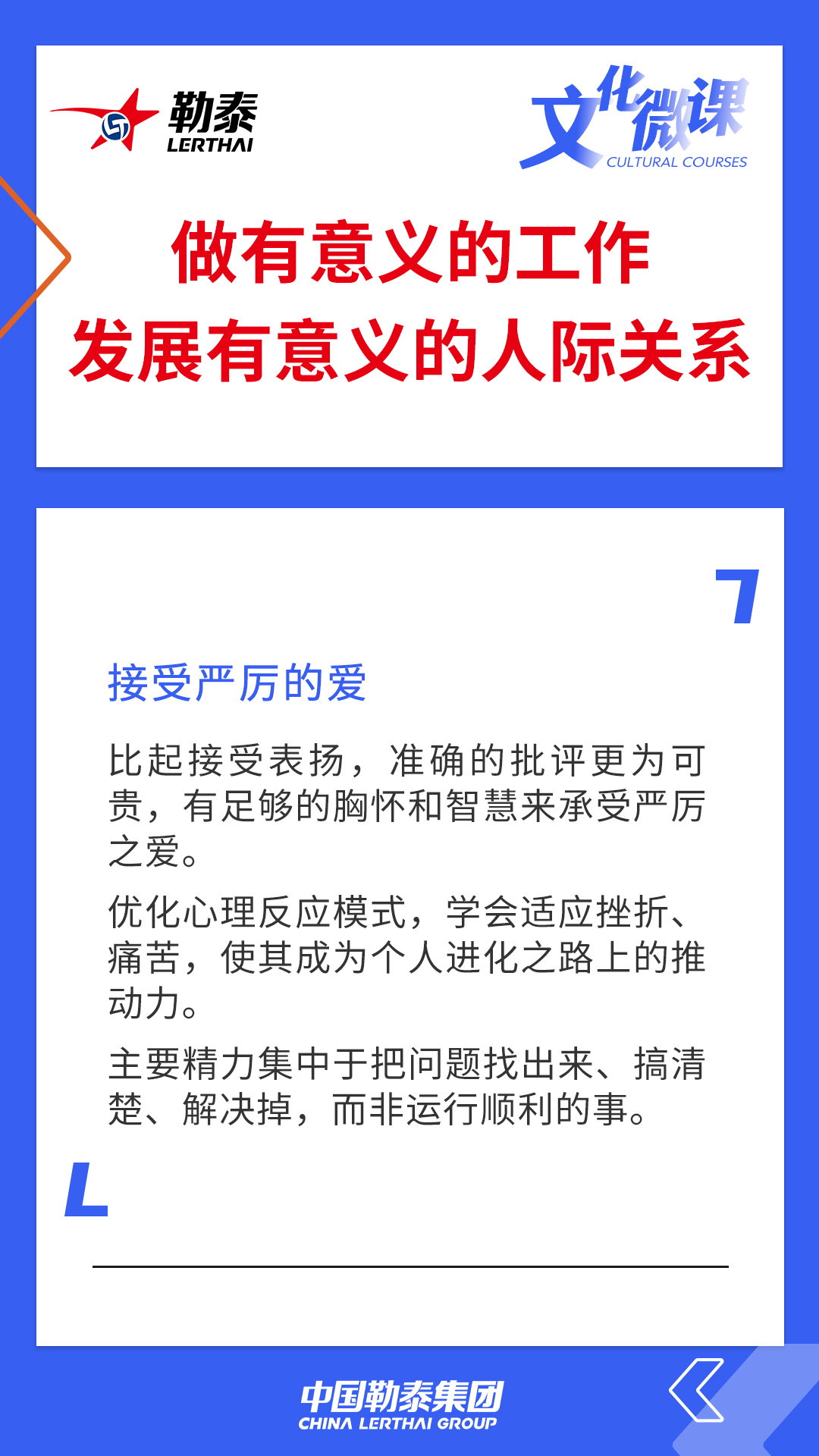 勒泰
LERTHAI

文化微课
CULTURAL COURSES

做有意义的工作
发展有意义的人际关系

接受严厉的爱

比起接受表扬，准确的批评更为可贵，有足够的胸怀和智慧来承受严厉之爱。

优化心理反应模式，学会适应挫折、痛苦，使其成为个人进化之路上的推动力。

主要精力集中于把问题找出来、搞清楚、解决掉，而非运行顺利的事。

中国勒泰集团
CHINA LERTHAI GROUP